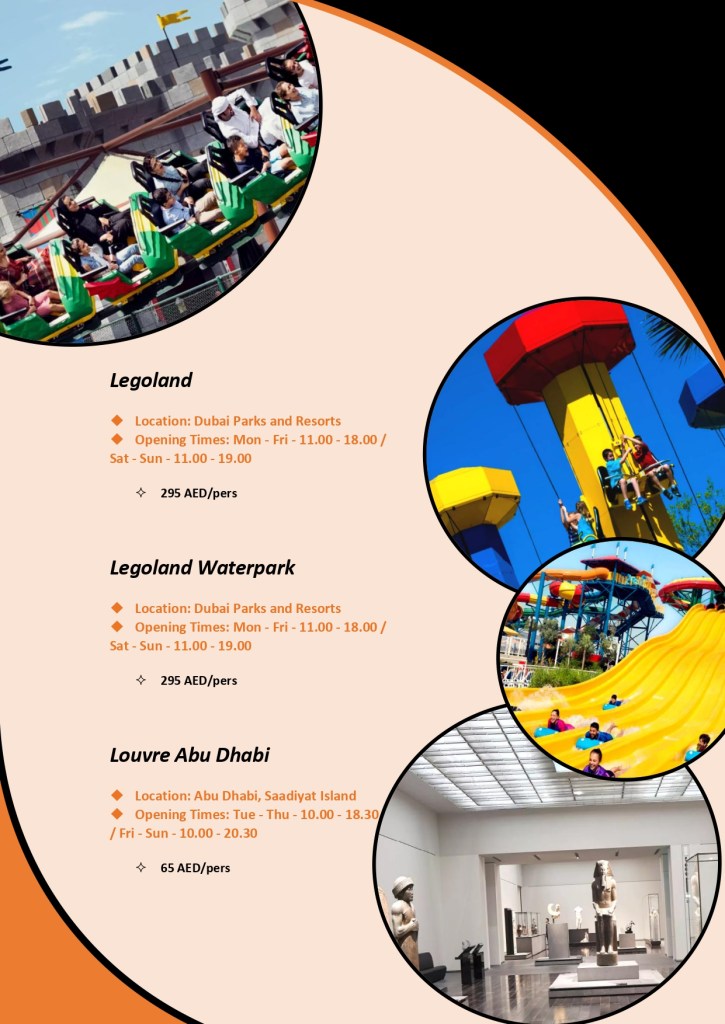 Legoland

◆ Location: Dubai Parks and Resorts
◆ Opening Times: Mon - Fri - 11.00 - 18.00 / Sat - Sun - 11.00 - 19.00

✧ 295 AED/pers

Legoland Waterpark

◆ Location: Dubai Parks and Resorts
◆ Opening Times: Mon - Fri - 11.00 - 18.00 / Sat - Sun - 11.00 - 19.00

✧ 295 AED/pers

Louvre Abu Dhabi

◆ Location: Abu Dhabi, Saadiyat Island
◆ Opening Times: Tue - Thu - 10.00 - 18.30 / Fri - Sun - 10.00 - 20.30

✧ 65 AED/pers